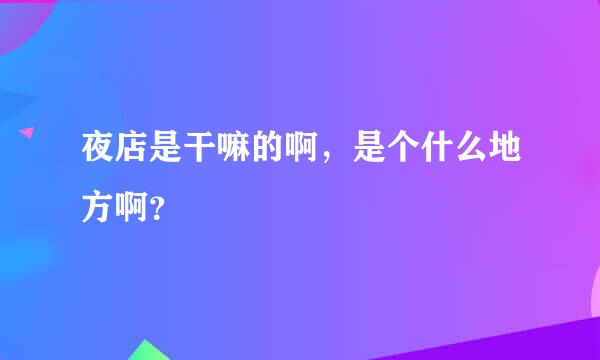 夜店是干嘛的啊，是个什么地方啊？